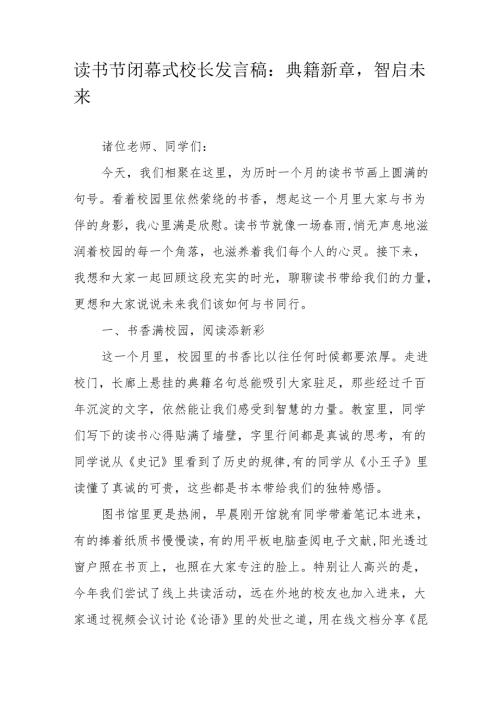 读书节闭幕式校长发言稿：典籍新章，智启未来

诸位老师、同学们：

今天，我们相聚在这里，为历时一个月的读书节画上圆满的句号。看着校园里依然萦绕的书香，想起这一个月里大家与书为伴的身影，我心里满是欣慰。读书节就像一场春雨，悄无声息地滋润着校园的每一个角落，也滋养着我们每个人的心灵。接下来，我想和大家一起回顾这段充实的时光，聊聊读书带给我们的力量，更想和大家说说未来我们该如何与书同行。

一、书香满校园，阅读添新彩

这一个月里，校园里的书香比以往任何时候都要浓厚。走进校门，长廊上悬挂的典籍名句总能吸引大家驻足，那些经过千百年沉淀的文字，依然能让我们感受到智慧的力量。教室里，同学们写下的读书心得贴满了墙壁，字里行间都是真诚的思考，有的同学说从《史记》里看到了历史的规律,有的同学从《小王子》里读懂了真诚的可贵，这些都是书本带给我们的独特感悟。

图书馆里更是热闹，早晨刚开馆就有同学带着笔记本进来，有的捧着纸质书慢慢读，有的用平板电脑查阅电子文献,阳光透过窗户照在书页上，也照在大家专注的脸上。特别让人高兴的是，今年我们尝试了线上共读活动，远在外地的校友也加入进来，大家通过视频会议讨论《论语》里的处世之道，用在线文档分享《昆